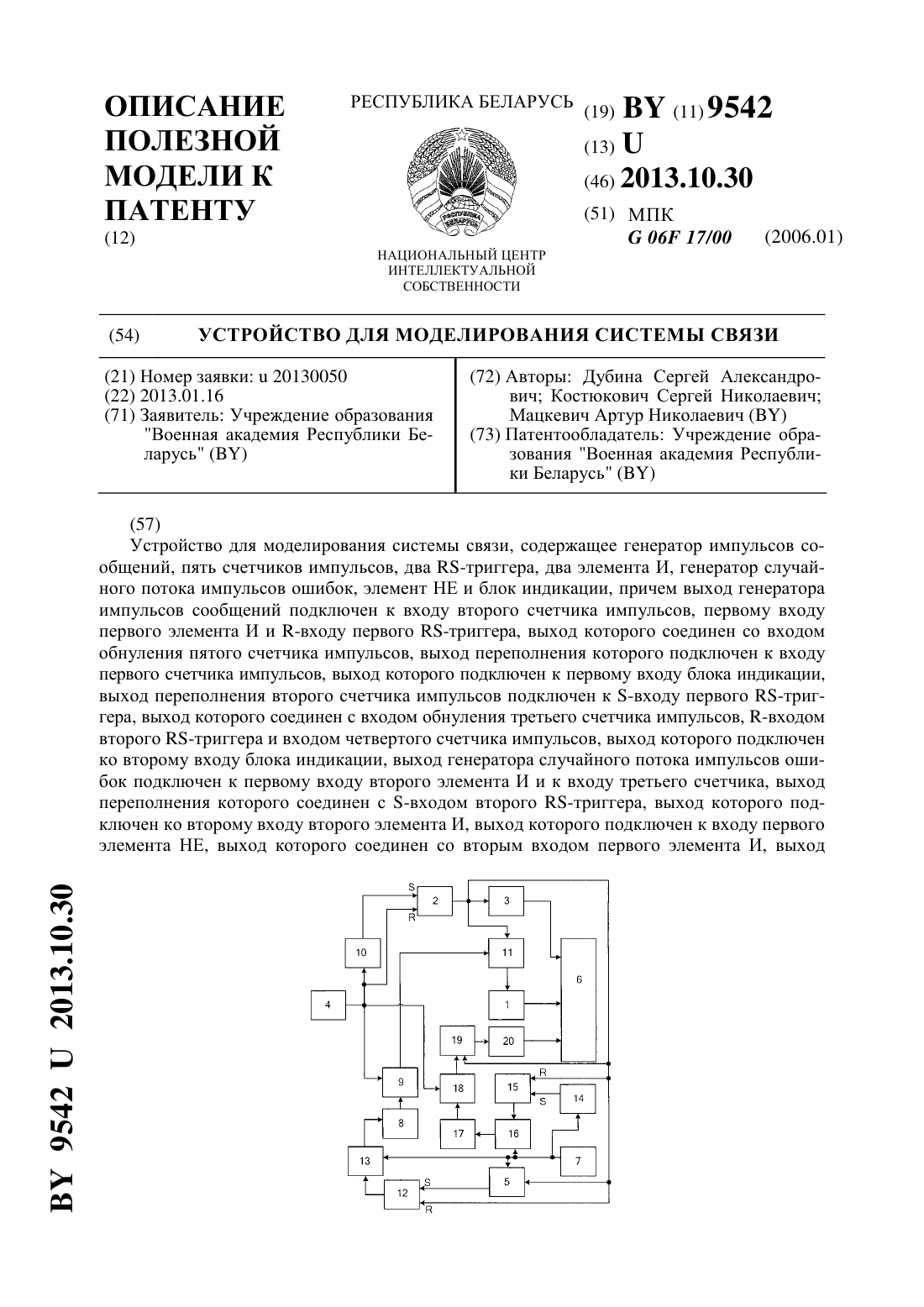 ОПИСАНИЕ ПОЛЕЗНОЙ МОДЕЛИ К ПАТЕНТУ
(12)

РЕСПУБЛИКА БЕЛАРУСЬ

РЕСПУБЛИКА БЕЛАРУСЬ

НАЦИОНАЛЬНЫЙ ЦЕНТР ИНТЕЛЛЕКТУАЛЬНОЙ СОБСТВЕННОСТИ

(19) BY (11) 9542
(13) U
(46) 2013.10.30
(51) МПК
G 06F 17/00 (2006.01)

(54) УСТРОЙСТВО ДЛЯ МОДЕЛИРОВАНИЯ СИСТЕМЫ СВЯЗИ

(21) Номер заявки: u 20130050
(22) 2013.01.16
(71) Заявитель: Учреждение образования "Военная академия Республики Беларусь" (BY)

(72) Авторы: Дубина Сергей Александрович; Костюкович Сергей Николаевич; Мацкевич Артур Николаевич (BY)
(73) Патентообладатель: Учреждение образования "Военная академия Республики Беларусь" (BY)

(57)
Устройство для моделирования системы связи, содержащее генератор импульсов сообщений, пять счетчиков импульсов, два RS-триггера, два элемента И, генератор случайного потока импульсов ошибок, элемент НЕ и блок индикации, причем выход генератора импульсов сообщений подключен к входу второго счетчика импульсов, первому входу первого элемента И и R-входу первого RS-триггера, выход которого соединен со входом обнуления пятого счетчика импульсов, выход переполнения которого подключен к входу первого счетчика импульсов, выход которого подключен к первому входу блока индикации, выход переполнения второго счетчика импульсов подключен к S-входу первого RS-триггера, выход которого соединен с входом обнуления третьего счетчика импульсов, R-входом второго RS-триггера и входом четвертого счетчика импульсов, выход которого подключен ко второму входу блока индикации, выход генератора случайного потока импульсов ошибок подключен к первому входу второго элемента И и к входу третьего счетчика, выход переполнения которого соединен с S-входом второго RS-триггера, выход которого подключен ко второму входу второго элемента И, выход которого подключен к входу первого элемента НЕ, выход которого соединен со вторым входом первого элемента И, выход

S 2 3 R 10 11 6 4 1 19 20 R 9 18 15 S 14 8 17 16 13 7 S 5 12 R

BY 9542 U 2013.10.30